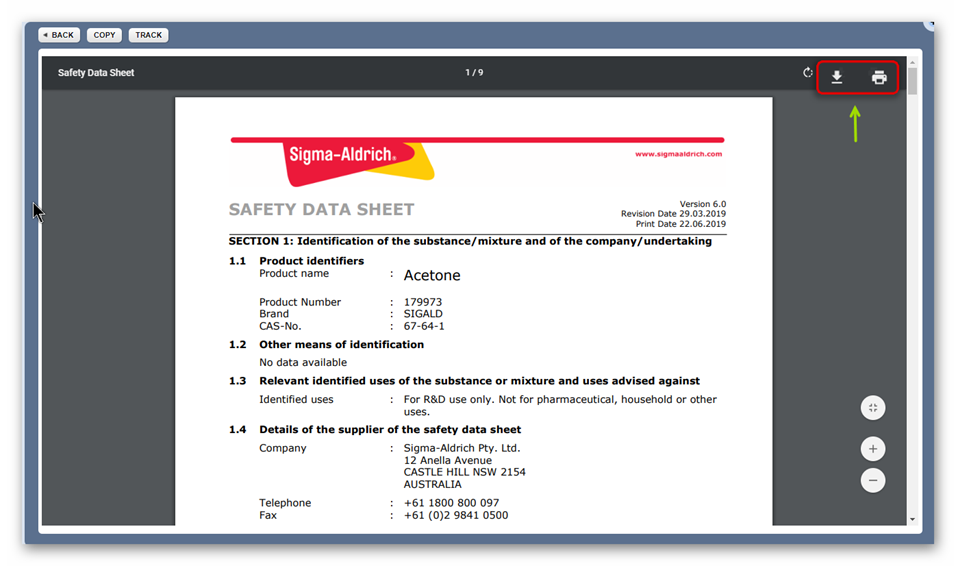 BACK COPY TRACK

Safety Data Sheet 1 / 9

Sigma-Aldrich®

www.sigmaaldrich.com

SAFETY DATA SHEET

Version 6.0
Revision Date 29.03.2019
Print Date 22.06.2019

SECTION 1: Identification of the substance/mixture and of the company/undertaking

1.1 Product identifiers
Product name : Acetone

Product Number : 179973
Brand : SIGALD
CAS-No. : 67-64-1

1.2 Other means of identification
No data available

1.3 Relevant identified uses of the substance or mixture and uses advised against
Identified uses : For R&D use only. Not for pharmaceutical, household or other uses.

1.4 Details of the supplier of the safety data sheet
Company : Sigma-Aldrich Pty. Ltd.
12 Anella Avenue
CASTLE HILL NSW 2154
AUSTRALIA

Telephone : +61 1800 800 097
Fax : +61 (0)2 9841 0500